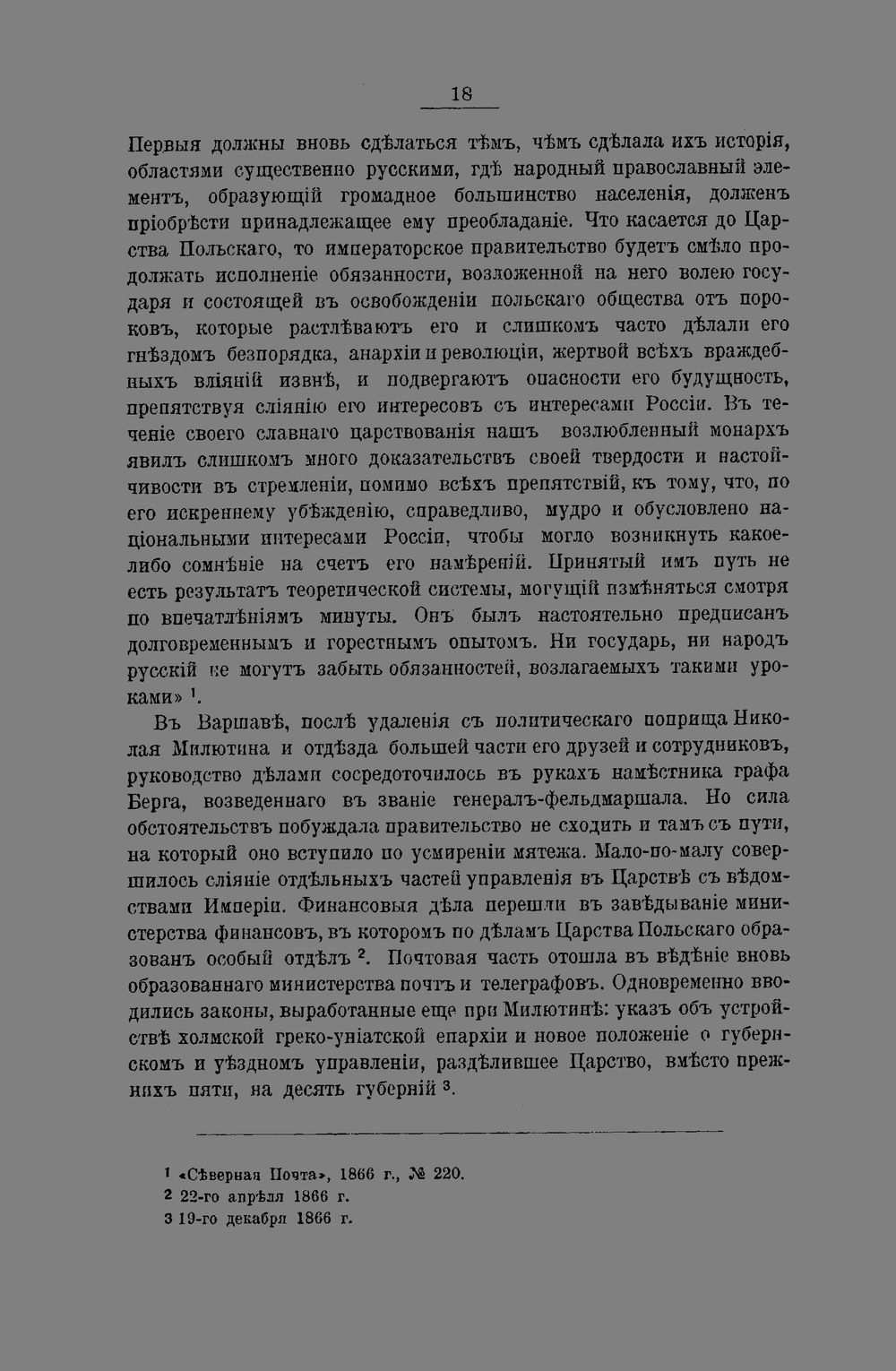 18

Первыя должны вновь сдѣлаться тѣмъ, чѣмъ сдѣлала ихъ исторія, областями существенно русскими, гдѣ народный православный элементъ, образующій громадное большинство населенія, долженъ пріобрѣсти принадлежащее ему преобладаніе. Что касается до Царства Польскаго, то императорское правительство будетъ смѣло продолжать исполненіе обязанности, возложенной на него волею государя и состоящей въ освобожденіи польскаго общества отъ пороковъ, которые растлѣваютъ его и слишкомъ часто дѣлали его гнѣздомъ безпорядка, анархіи и революціи, жертвой всѣхъ враждебныхъ вліяній извнѣ, и подвергаютъ опасности его будущность, препятствуя сліянію его интересовъ съ интересами Россіи. Въ теченіе своего славнаго царствованія нашъ возлюбленный монархъ явилъ слишкомъ много доказательствъ своей твердости и настойчивости въ стремленіи, помимо всѣхъ препятствій, къ тому, что, по его искреннему убѣжденію, справедливо, мудро и обусловлено національными интересами Россіи, чтобы могло возникнуть какое-либо сомнѣніе на счетъ его намѣреній. Принятый имъ путь не есть результатъ теоретической системы, могущій измѣняться смотря по впечатлѣніямъ минуты. Онъ былъ настоятельно предписанъ долговременнымъ и горестнымъ опытомъ. Ни государь, ни народъ русскій не могутъ забыть обязанностей, возлагаемыхъ такими уроками» $^{1}$.

Въ Варшавѣ, послѣ удаленія съ политическаго поприща Николая Милютина и отъѣзда большей части его друзей и сотрудниковъ, руководство дѣлами сосредоточилось въ рукахъ намѣстника графа Берга, возведеннаго въ званіе генералъ-фельдмаршала. Но сила обстоятельствъ побуждала правительство не сходить и тамъ съ пути, на который оно вступило по усмиреніи мятежа. Мало-по-малу совершилось сліяніе отдѣльныхъ частей управленія въ Царствѣ съ вѣдомствами Имперіи. Финансовыя дѣла перешли въ завѣдываніе министерства финансовъ, въ которомъ по дѣламъ Царства Польскаго образованъ особый отдѣлъ $^{2}$. Почтовая часть отошла въ вѣдѣніе вновь образованнаго министерства почтъ и телеграфовъ. Одновременно вводились законы, выработанные еще при Милютинѣ: указъ объ устройствѣ холмской греко-уніатской епархіи и новое положеніе о губернскомъ и уѣздномъ управленіи, раздѣлившее Царство, вмѣсто прежнихъ пяти, на десять губерній $^{3}$.

$^{1}$ «Сѣверная Почта», 1866 г., № 220.
$^{2}$ 22-го апрѣля 1866 г.
$^{3}$ 19-го декабря 1866 г.